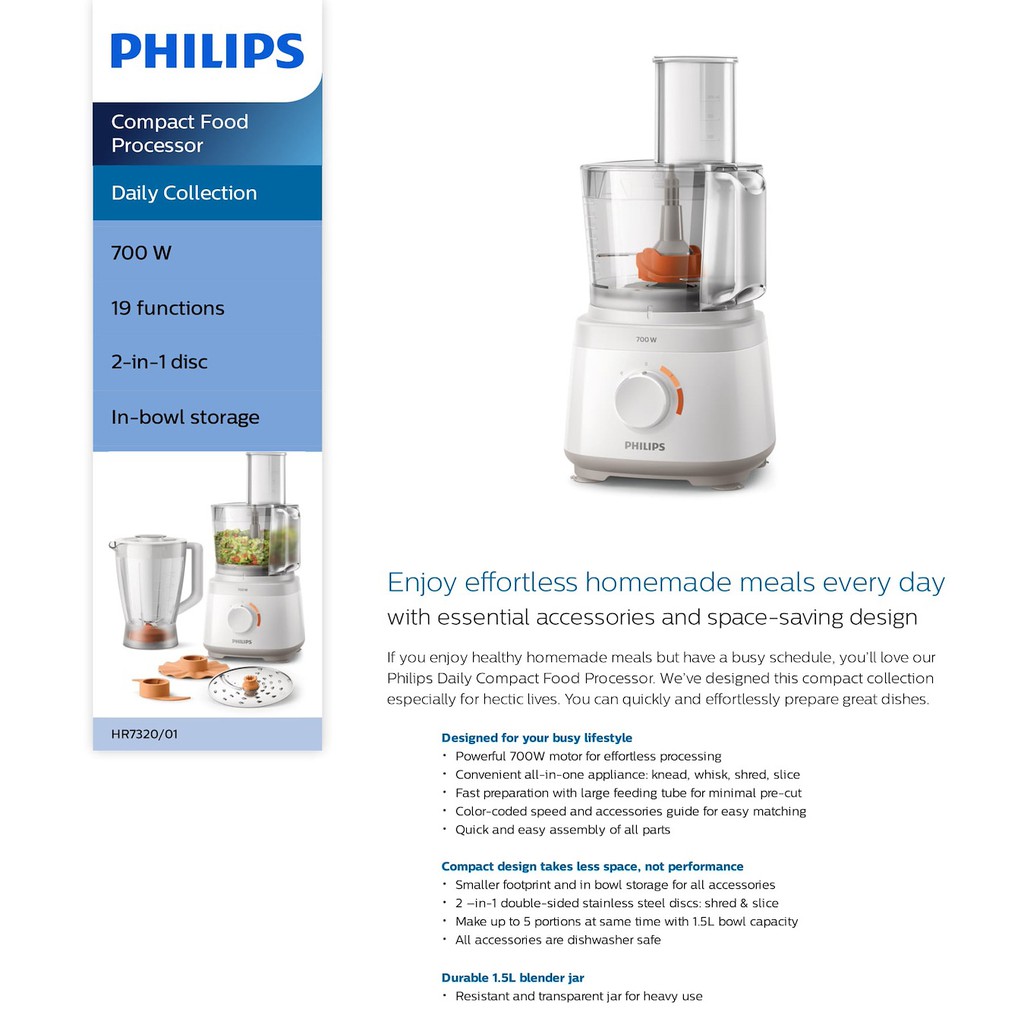 PHILIPS

Compact Food Processor

Daily Collection

700 W

19 functions

2-in-1 disc

In-bowl storage

PHILIPS

HR7320/01

700 W

PHILIPS

Enjoy effortless homemade meals every day
with essential accessories and space-saving design

If you enjoy healthy homemade meals but have a busy schedule, you'll love our Philips Daily Compact Food Processor. We've designed this compact collection especially for hectic lives. You can quickly and effortlessly prepare great dishes.

Designed for your busy lifestyle
• Powerful 700W motor for effortless processing
• Convenient all-in-one appliance: knead, whisk, shred, slice
• Fast preparation with large feeding tube for minimal pre-cut
• Color-coded speed and accessories guide for easy matching
• Quick and easy assembly of all parts

Compact design takes less space, not performance
• Smaller footprint and in bowl storage for all accessories
• 2 –in-1 double-sided stainless steel discs: shred & slice
• Make up to 5 portions at same time with 1.5L bowl capacity
• All accessories are dishwasher safe

Durable 1.5L blender jar
• Resistant and transparent jar for heavy use